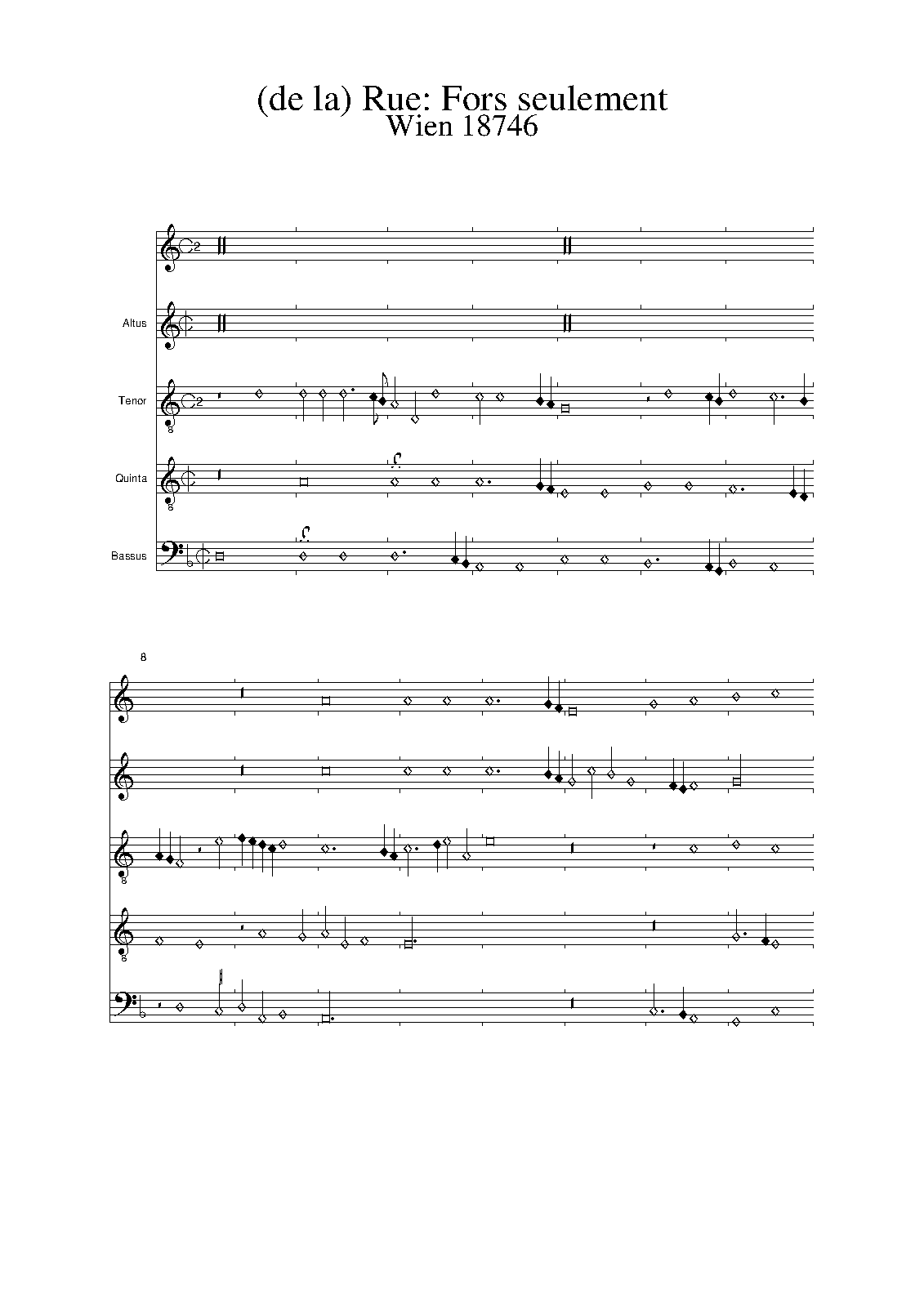 (de la) Rue: Fors seulement
Wien 18746

Altus

Tenor

Quinta

Bassus

8